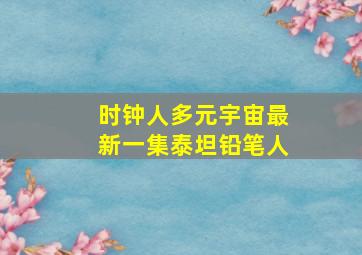 时钟人多元宇宙最新一集泰坦铅笔人